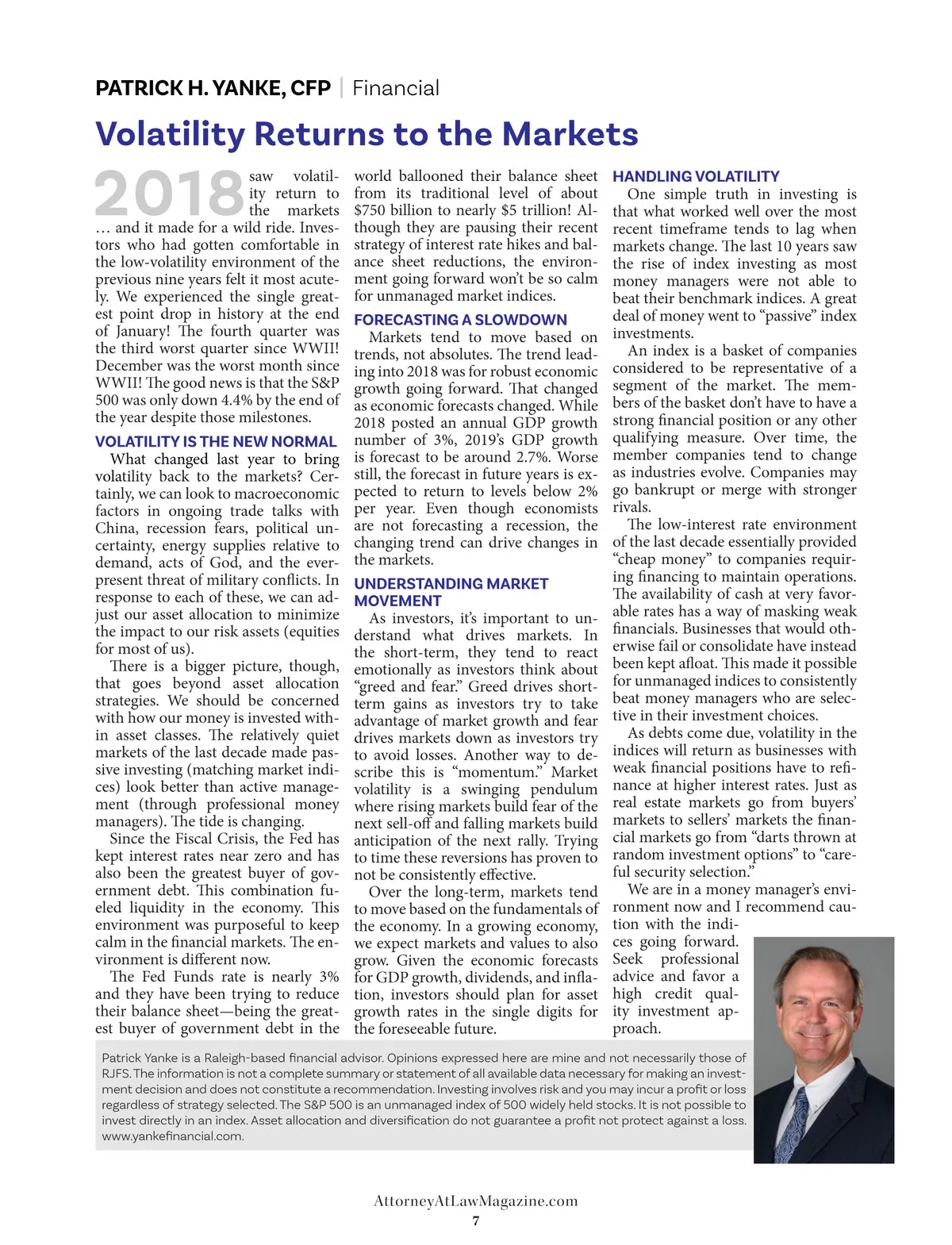 PATRICK H. YANKE, CFP | Financial

Volatility Returns to the Markets

2018 saw volatility return to the markets … and it made for a wild ride. Investors who had gotten comfortable in the low-volatility environment of the previous nine years felt it most acutely. We experienced the single greatest point drop in history at the end of January! The fourth quarter was the third worst quarter since WWII! December was the worst month since WWII! The good news is that the S&P 500 was only down 4.4% by the end of the year despite those milestones.

VOLATILITY IS THE NEW NORMAL

What changed last year to bring volatility back to the markets? Certainly, we can look to macroeconomic factors in ongoing trade talks with China, recession fears, political uncertainty, energy supplies relative to demand, acts of God, and the ever-present threat of military conflicts. In response to each of these, we can adjust our asset allocation to minimize the impact to our risk assets (equities for most of us).

There is a bigger picture, though, that goes beyond asset allocation strategies. We should be concerned with how our money is invested within asset classes. The relatively quiet markets of the last decade made passive investing (matching market indices) look better than active management (through professional money managers). The tide is changing.

Since the Fiscal Crisis, the Fed has kept interest rates near zero and has also been the greatest buyer of government debt. This combination fueled liquidity in the economy. This environment was purposeful to keep calm in the financial markets. The environment is different now.

The Fed Funds rate is nearly 3% and they have been trying to reduce their balance sheet—being the greatest buyer of government debt in the world ballooned their balance sheet from its traditional level of about $750 billion to nearly $5 trillion! Although they are pausing their recent strategy of interest rate hikes and balance sheet reductions, the environment going forward won't be so calm for unmanaged market indices.

FORECASTING A SLOWDOWN

Markets tend to move based on trends, not absolutes. The trend leading into 2018 was for robust economic growth going forward. That changed as economic forecasts changed. While 2018 posted an annual GDP growth number of 3%, 2019's GDP growth is forecast to be around 2.7%. Worse still, the forecast in future years is expected to return to levels below 2% per year. Even though economists are not forecasting a recession, the changing trend can drive changes in the markets.

UNDERSTANDING MARKET MOVEMENT

As investors, it's important to understand what drives markets. In the short-term, they tend to react emotionally as investors think about "greed and fear." Greed drives short-term gains as investors try to take advantage of market growth and fear drives markets down as investors try to avoid losses. Another way to describe this is "momentum." Market volatility is a swinging pendulum where rising markets build fear of the next sell-off and falling markets build anticipation of the next rally. Trying to time these reversions has proven to not be consistently effective.

Over the long-term, markets tend to move based on the fundamentals of the economy. In a growing economy, we expect markets and values to also grow. Given the economic forecasts for GDP growth, dividends, and inflation, investors should plan for asset growth rates in the single digits for the foreseeable future.

HANDLING VOLATILITY

One simple truth in investing is that what worked well over the most recent timeframe tends to lag when markets change. The last 10 years saw the rise of index investing as most money managers were not able to beat their benchmark indices. A great deal of money went to "passive" index investments.

An index is a basket of companies considered to be representative of a segment of the market. The members of the basket don't have to have a strong financial position or any other qualifying measure. Over time, the member companies tend to change as industries evolve. Companies may go bankrupt or merge with stronger rivals.

The low-interest rate environment of the last decade essentially provided "cheap money" to companies requiring financing to maintain operations. The availability of cash at very favorable rates has a way of masking weak financials. Businesses that would otherwise fail or consolidate have instead been kept afloat. This made it possible for unmanaged indices to consistently beat money managers who are selective in their investment choices.

As debts come due, volatility in the indices will return as businesses with weak financial positions have to refinance at higher interest rates. Just as real estate markets go from buyers' markets to sellers' markets the financial markets go from "darts thrown at random investment options" to "careful security selection."

We are in a money manager's environment now and I recommend caution with the indices going forward. Seek professional advice and favor a high credit quality investment approach.

Patrick Yanke is a Raleigh-based financial advisor. Opinions expressed here are mine and not necessarily those of RJFS. The information is not a complete summary or statement of all available data necessary for making an investment decision and does not constitute a recommendation. Investing involves risk and you may incur a profit or loss regardless of strategy selected. The S&P 500 is an unmanaged index of 500 widely held stocks. It is not possible to invest directly in an index. Asset allocation and diversification do not guarantee a profit not protect against a loss. www.yankefinancial.com.

AttorneyAtLawMagazine.com
7